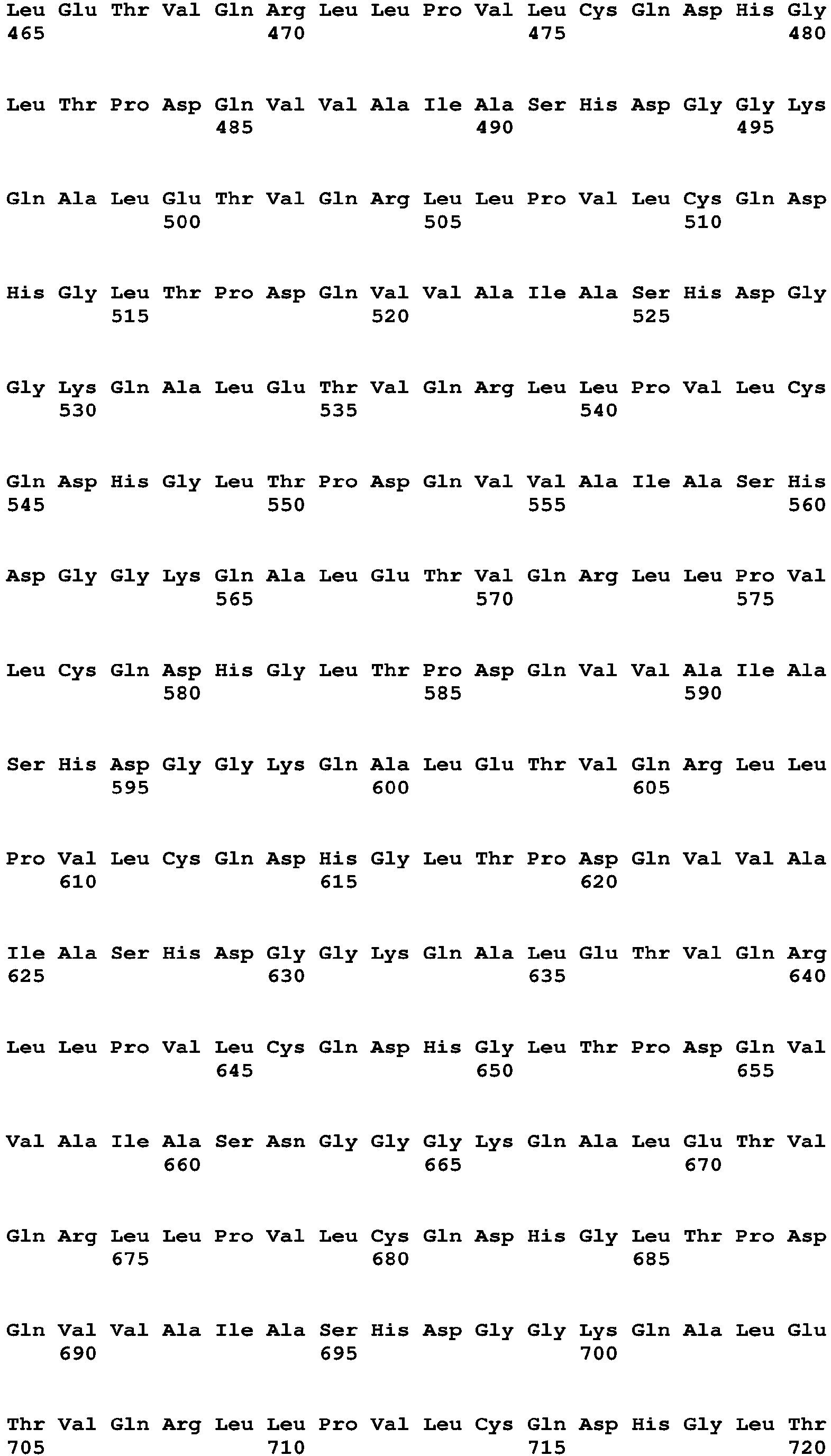 Leu Glu Thr Val Gln Arg Leu Leu Pro Val Leu Cys Gln Asp His Gly
465 470 475 480

Leu Thr Pro Asp Gln Val Val Ala Ile Ala Ser His Asp Gly Gly Lys
485 490 495

Gln Ala Leu Glu Thr Val Gln Arg Leu Leu Pro Val Leu Cys Gln Asp
500 505 510

His Gly Leu Thr Pro Asp Gln Val Val Ala Ile Ala Ser His Asp Gly
515 520 525

Gly Lys Gln Ala Leu Glu Thr Val Gln Arg Leu Leu Pro Val Leu Cys
530 535 540

Gln Asp His Gly Leu Thr Pro Asp Gln Val Val Ala Ile Ala Ser His
545 550 555 560

Asp Gly Gly Lys Gln Ala Leu Glu Thr Val Gln Arg Leu Leu Pro Val
565 570 575

Leu Cys Gln Asp His Gly Leu Thr Pro Asp Gln Val Val Ala Ile Ala
580 585 590

Ser His Asp Gly Gly Lys Gln Ala Leu Glu Thr Val Gln Arg Leu Leu
595 600 605

Pro Val Leu Cys Gln Asp His Gly Leu Thr Pro Asp Gln Val Val Ala
610 615 620

Ile Ala Ser His Asp Gly Gly Lys Gln Ala Leu Glu Thr Val Gln Arg
625 630 635 640

Leu Leu Pro Val Leu Cys Gln Asp His Gly Leu Thr Pro Asp Gln Val
645 650 655

Val Ala Ile Ala Ser Asn Gly Gly Gly Lys Gln Ala Leu Glu Thr Val
660 665 670

Gln Arg Leu Leu Pro Val Leu Cys Gln Asp His Gly Leu Thr Pro Asp
675 680 685

Gln Val Val Ala Ile Ala Ser His Asp Gly Gly Lys Gln Ala Leu Glu
690 695 700

Thr Val Gln Arg Leu Leu Pro Val Leu Cys Gln Asp His Gly Leu Thr
705 710 715 720